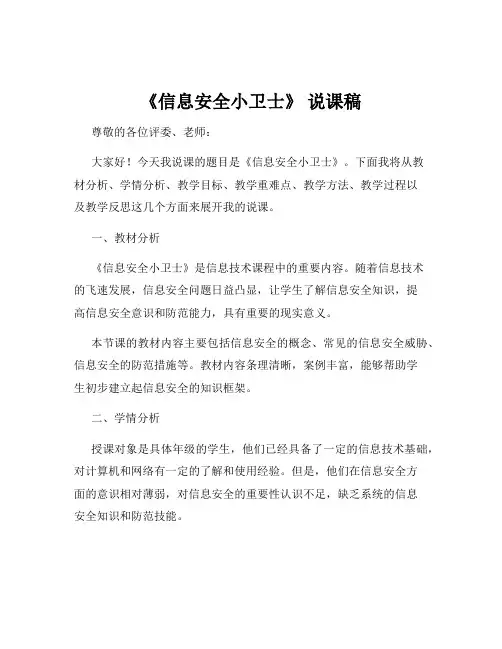 《信息安全小卫士》 说课稿

尊敬的各位评委、老师：

大家好！今天我说课的题目是《信息安全小卫士》。下面我将从教材分析、学情分析、教学目标、教学重难点、教学方法、教学过程以及教学反思这几个方面来展开我的说课。

一、教材分析

《信息安全小卫士》是信息技术课程中的重要内容。随着信息技术的飞速发展，信息安全问题日益凸显，让学生了解信息安全知识，提高信息安全意识和防范能力，具有重要的现实意义。

本节课的教材内容主要包括信息安全的概念、常见的信息安全威胁、信息安全的防范措施等。教材内容条理清晰，案例丰富，能够帮助学生初步建立起信息安全的知识框架。

二、学情分析

授课对象是具体年级的学生，他们已经具备了一定的信息技术基础，对计算机和网络有一定的了解和使用经验。但是，他们在信息安全方面的意识相对薄弱，对信息安全的重要性认识不足，缺乏系统的信息安全知识和防范技能。